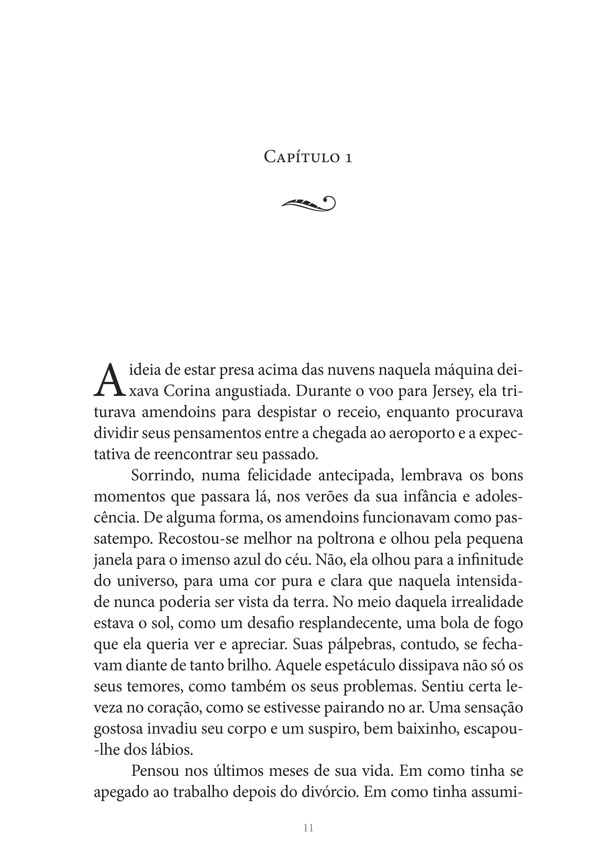 Capítulo 1

A ideia de estar presa acima das nuvens naquela máquina deixava Corina angustiada. Durante o voo para Jersey, ela triturava amendoins para despistar o receio, enquanto procurava dividir seus pensamentos entre a chegada ao aeroporto e a expectativa de reencontrar seu passado.

Sorrindo, numa felicidade antecipada, lembrava os bons momentos que passara lá, nos verões da sua infância e adolescência. De alguma forma, os amendoins funcionavam como passatempo. Recostou-se melhor na poltrona e olhou pela pequena janela para o imenso azul do céu. Não, ela olhou para a infinitude do universo, para uma cor pura e clara que naquela intensidade nunca poderia ser vista da terra. No meio daquela irrealidade estava o sol, como um desafio resplandecente, uma bola de fogo que ela queria ver e apreciar. Suas pálpebras, contudo, se fechavam diante de tanto brilho. Aquele espetáculo dissipava não só os seus temores, como também os seus problemas. Sentiu certa leveza no coração, como se estivesse pairando no ar. Uma sensação gostosa invadiu seu corpo e um suspiro, bem baixinho, escapou-lhe dos lábios.

Pensou nos últimos meses de sua vida. Em como tinha se apegado ao trabalho depois do divórcio. Em como tinha assumi-

11